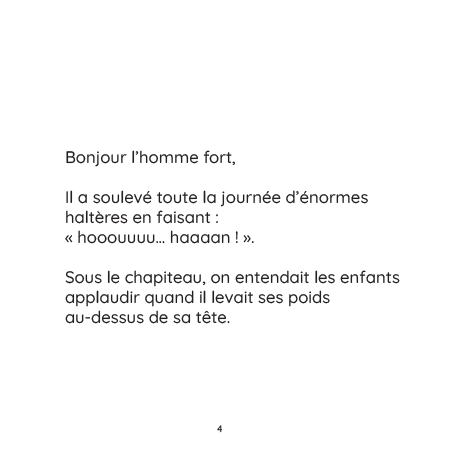 Bonjour l’homme fort,

Il a soulevé toute la journée d’énormes haltères en faisant :
« hooouuuu… haaaan ! ».

Sous le chapiteau, on entendait les enfants applaudir quand il levait ses poids au-dessus de sa tête.

4